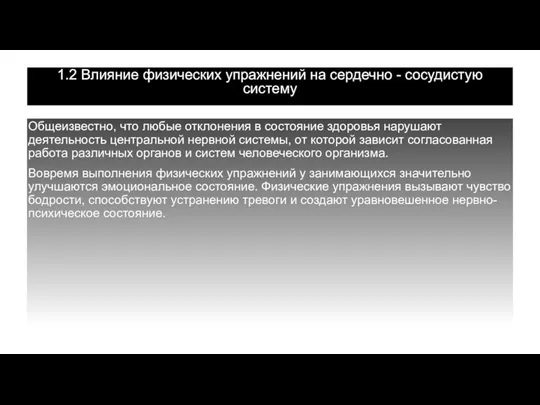 1.2 Влияние физических упражнений на сердечно - сосудистую систему

Общеизвестно, что любые отклонения в состояние здоровья нарушают деятельность центральной нервной системы, от которой зависит согласованная работа различных органов и систем человеческого организма.

Вовремя выполнения физических упражнений у занимающихся значительно улучшаются эмоциональное состояние. Физические упражнения вызывают чувство бодрости, способствуют устранению тревоги и создают уравновешенное нервно-психическое состояние.